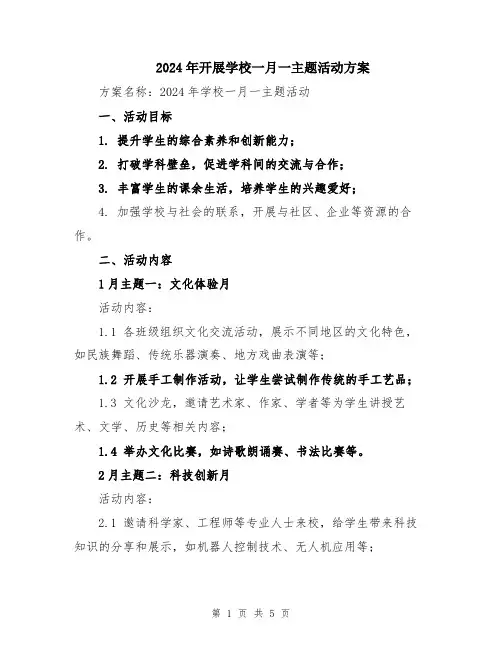 2024年开展学校一月一主题活动方案

方案名称：2024年学校一月一主题活动

一、活动目标

1. 提升学生的综合素养和创新能力；

2. 打破学科壁垒，促进学科间的交流与合作；

3. 丰富学生的课余生活，培养学生的兴趣爱好；

4. 加强学校与社会的联系，开展与社区、企业等资源的合作。

二、活动内容

1月主题一：文化体验月

活动内容：

1.1 各班级组织文化交流活动，展示不同地区的文化特色，如民族舞蹈、传统乐器演奏、地方戏曲表演等；

1.2 开展手工制作活动，让学生尝试制作传统的手工艺品；

1.3 文化沙龙，邀请艺术家、作家、学者等为学生讲授艺术、文学、历史等相关内容；

1.4 举办文化比赛，如诗歌朗诵赛、书法比赛等。

2月主题二：科技创新月

活动内容：

2.1 邀请科学家、工程师等专业人士来校，给学生带来科技知识的分享和展示，如机器人控制技术、无人机应用等；

第 1 页 共 5 页